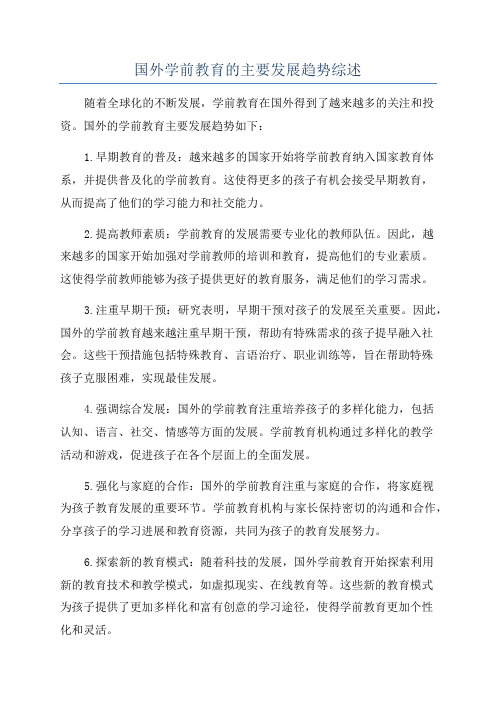 国外学前教育的主要发展趋势综述

随着全球化的不断发展，学前教育在国外得到了越来越多的关注和投资。国外的学前教育主要发展趋势如下：

1.早期教育的普及：越来越多的国家开始将学前教育纳入国家教育体系，并提供普及化的学前教育。这使得更多的孩子有机会接受早期教育，从而提高了他们的学习能力和社交能力。

2.提高教师素质：学前教育的发展需要专业化的教师队伍。因此，越来越多的国家开始加强对学前教师的培训和教育，提高他们的专业素质。这使得学前教师能够为孩子提供更好的教育服务，满足他们的学习需求。

3.注重早期干预：研究表明，早期干预对孩子的发展至关重要。因此，国外的学前教育越来越注重早期干预，帮助有特殊需求的孩子提早融入社会。这些干预措施包括特殊教育、言语治疗、职业训练等，旨在帮助特殊孩子克服困难，实现最佳发展。

4.强调综合发展：国外的学前教育注重培养孩子的多样化能力，包括认知、语言、社交、情感等方面的发展。学前教育机构通过多样化的教学活动和游戏，促进孩子在各个层面上的全面发展。

5.强化与家庭的合作：国外的学前教育注重与家庭的合作，将家庭视为孩子教育发展的重要环节。学前教育机构与家长保持密切的沟通和合作，分享孩子的学习进展和教育资源，共同为孩子的教育发展努力。

6.探索新的教育模式：随着科技的发展，国外学前教育开始探索利用新的教育技术和教学模式，如虚拟现实、在线教育等。这些新的教育模式为孩子提供了更加多样化和富有创意的学习途径，使得学前教育更加个性化和灵活。